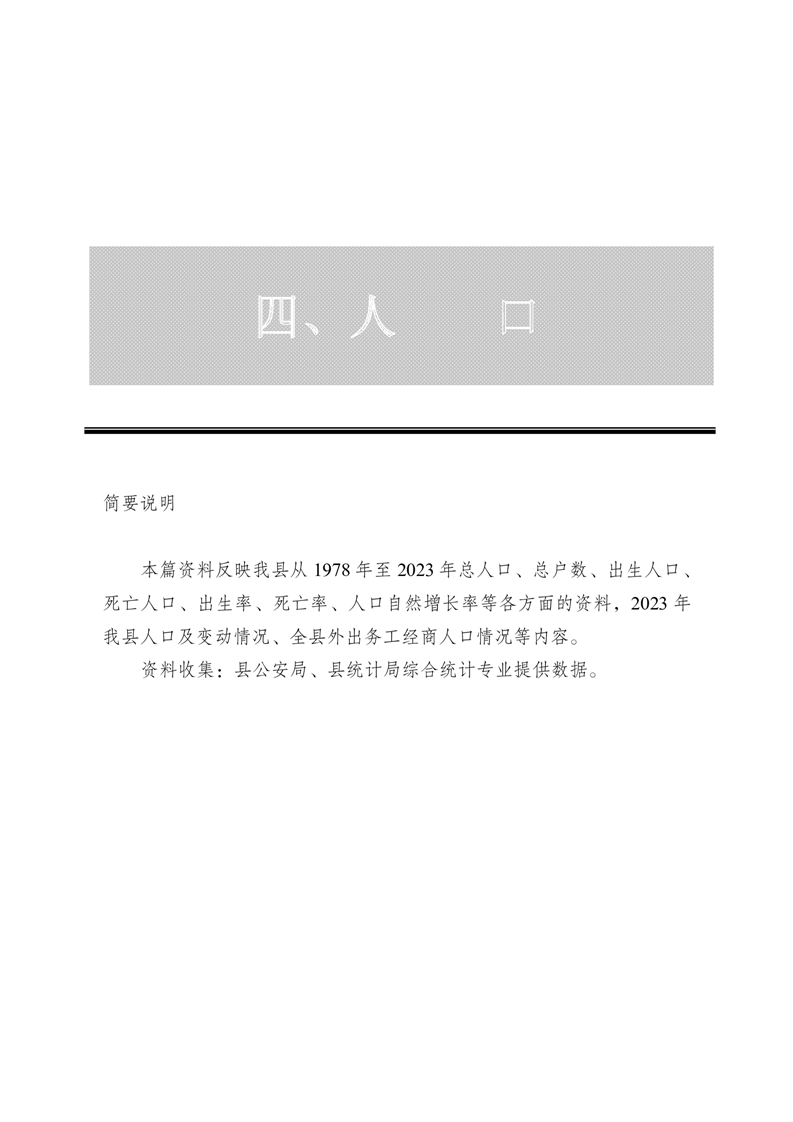 四、人　　口

简要说明

本篇资料反映我县从 1978 年至 2023 年总人口、总户数、出生人口、死亡人口、出生率、死亡率、人口自然增长率等各方面的资料，2023 年我县人口及变动情况、全县外出务工经商人口情况等内容。

资料收集：县公安局、县统计局综合统计专业提供数据。